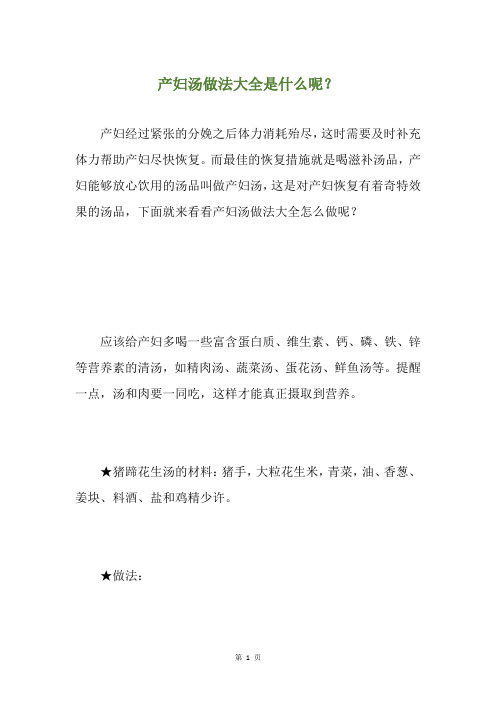 产妇汤做法大全是什么呢？

产妇经过紧张的分娩之后体力消耗殆尽，这时需要及时补充体力帮助产妇尽快恢复。而最佳的恢复措施就是喝滋补汤品，产妇能够放心饮用的汤品叫做产妇汤，这是对产妇恢复有着奇特效果的汤品，下面就来看看产妇汤做法大全怎么做呢？

应该给产妇多喝一些富含蛋白质、维生素、钙、磷、铁、锌等营养素的清汤，如精肉汤、蔬菜汤、蛋花汤、鲜鱼汤等。提醒一点，汤和肉要一同吃，这样才能真正摄取到营养。

★猪蹄花生汤的材料：猪手，大粒花生米，青菜，油、香葱、姜块、料酒、盐和鸡精少许。

★做法：

第 1 页